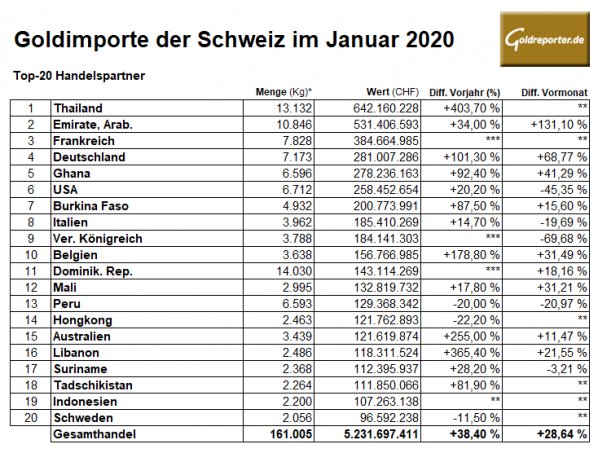 Goldimporte der Schweiz im Januar 2020

Goldreporter.de

Top-20 Handelspartner

|  |  | Menge (Kg)* | Wert (CHF) | Diff. Vorjahr (%) | Diff. Vormonat |
|---|---|---|---|---|---|
| 1 | Thailand | 13.132 | 642.160.228 | +403,70 % | ** |
| 2 | Emirate, Arab. | 10.846 | 531.406.593 | +34,00 % | +131,10 % |
| 3 | Frankreich | 7.828 | 384.664.985 | *** | ** |
| 4 | Deutschland | 7.173 | 281.007.286 | +101,30 % | +68,77 % |
| 5 | Ghana | 6.596 | 278.236.163 | +92,40 % | +41,29 % |
| 6 | USA | 6.712 | 258.452.654 | +20,20 % | -45,35 % |
| 7 | Burkina Faso | 4.932 | 200.773.991 | +87,50 % | +15,60 % |
| 8 | Italien | 3.962 | 185.410.269 | +14,70 % | -19,69 % |
| 9 | Ver. Königreich | 3.788 | 184.141.303 | *** | -69,68 % |
| 10 | Belgien | 3.638 | 156.766.985 | +178,80 % | +31,49 % |
| 11 | Dominik. Rep. | 14.030 | 143.114.269 | *** | +18,16 % |
| 12 | Mali | 2.995 | 132.819.732 | +17,80 % | +31,21 % |
| 13 | Peru | 6.593 | 129.368.342 | -20,00 % | -20,97 % |
| 14 | Hongkong | 2.463 | 121.762.893 | -22,20 % | ** |
| 15 | Australien | 3.439 | 121.619.874 | +255,00 % | +11,47 % |
| 16 | Libanon | 2.486 | 118.311.524 | +365,40 % | +21,55 % |
| 17 | Suriname | 2.368 | 112.395.937 | +28,20 % | -3,21 % |
| 18 | Tadschikistan | 2.264 | 111.850.066 | +81,90 % | ** |
| 19 | Indonesien | 2.200 | 107.263.138 | ** | ** |
| 20 | Schweden | 2.056 | 96.592.238 | -11,50 % | ** |
|  | Gesamthandel | 161.005 | 5.231.697.411 | +38,40 % | +28,64 % |